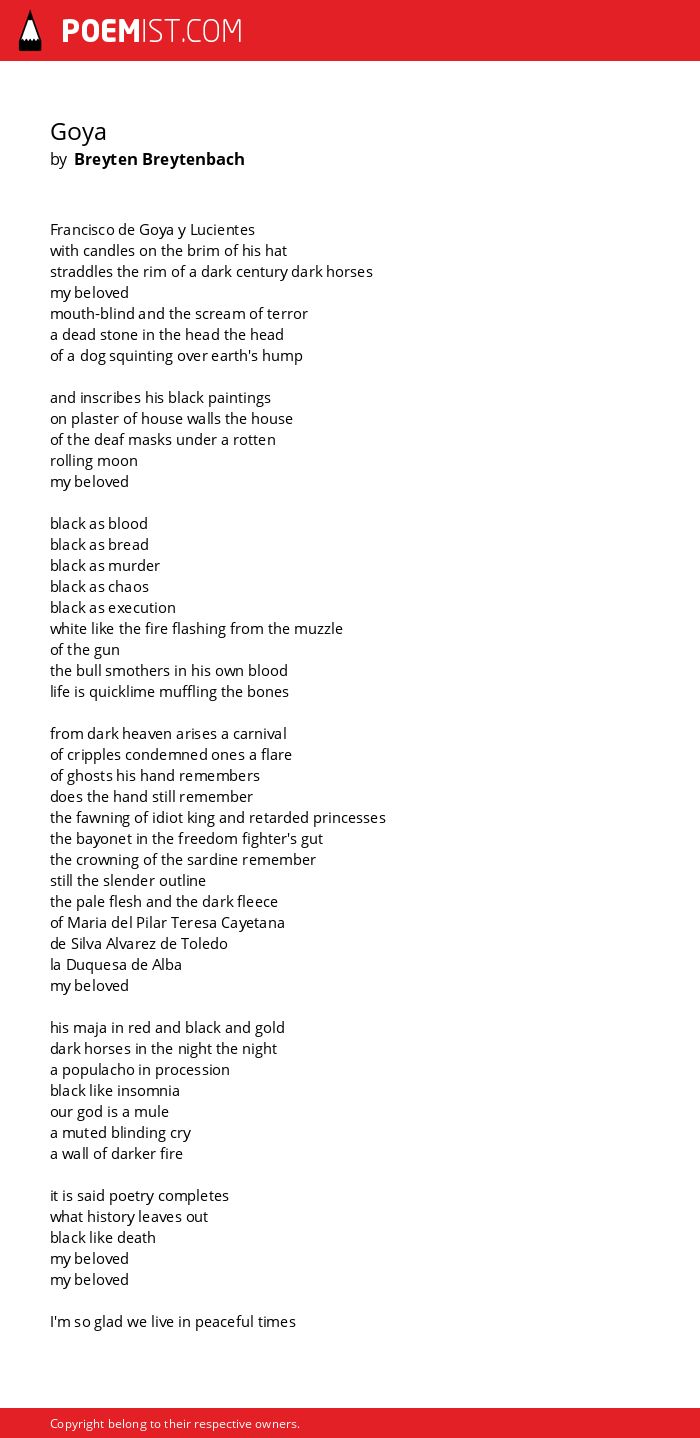 POEMIST.COM

Goya
by Breyten Breytenbach

Francisco de Goya y Lucientes
with candles on the brim of his hat
straddles the rim of a dark century dark horses
my beloved
mouth-blind and the scream of terror
a dead stone in the head the head
of a dog squinting over earth's hump

and inscribes his black paintings
on plaster of house walls the house
of the deaf masks under a rotten
rolling moon
my beloved

black as blood
black as bread
black as murder
black as chaos
black as execution
white like the fire flashing from the muzzle
of the gun
the bull smothers in his own blood
life is quicklime muffling the bones

from dark heaven arises a carnival
of cripples condemned ones a flare
of ghosts his hand remembers
does the hand still remember
the fawning of idiot king and retarded princesses
the bayonet in the freedom fighter's gut
the crowning of the sardine remember
still the slender outline
the pale flesh and the dark fleece
of Maria del Pilar Teresa Cayetana
de Silva Alvarez de Toledo
la Duquesa de Alba
my beloved

his maja in red and black and gold
dark horses in the night the night
a populacho in procession
black like insomnia
our god is a mule
a muted blinding cry
a wall of darker fire

it is said poetry completes
what history leaves out
black like death
my beloved
my beloved

I'm so glad we live in peaceful times

Copyright belong to their respective owners.